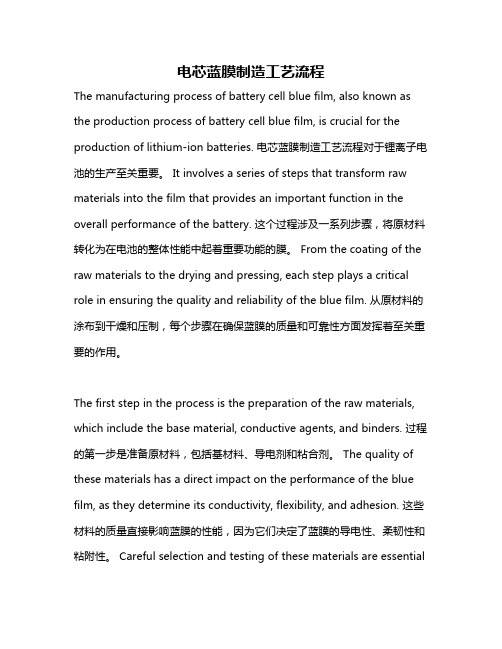 电芯蓝膜制造工艺流程

The manufacturing process of battery cell blue film, also known as the production process of battery cell blue film, is crucial for the production of lithium-ion batteries. 电芯蓝膜制造工艺流程对于锂离子电池的生产至关重要。 It involves a series of steps that transform raw materials into the film that provides an important function in the overall performance of the battery. 这个过程涉及一系列步骤，将原材料转化为在电池的整体性能中起着重要功能的膜。 From the coating of the raw materials to the drying and pressing, each step plays a critical role in ensuring the quality and reliability of the blue film. 从原材料的涂布到干燥和压制，每个步骤在确保蓝膜的质量和可靠性方面发挥着至关重要的作用。

The first step in the process is the preparation of the raw materials, which include the base material, conductive agents, and binders. 过程的第一步是准备原材料，包括基材料、导电剂和粘合剂。 The quality of these materials has a direct impact on the performance of the blue film, as they determine its conductivity, flexibility, and adhesion. 这些材料的质量直接影响蓝膜的性能，因为它们决定了蓝膜的导电性、柔韧性和粘附性。 Careful selection and testing of these materials are essential